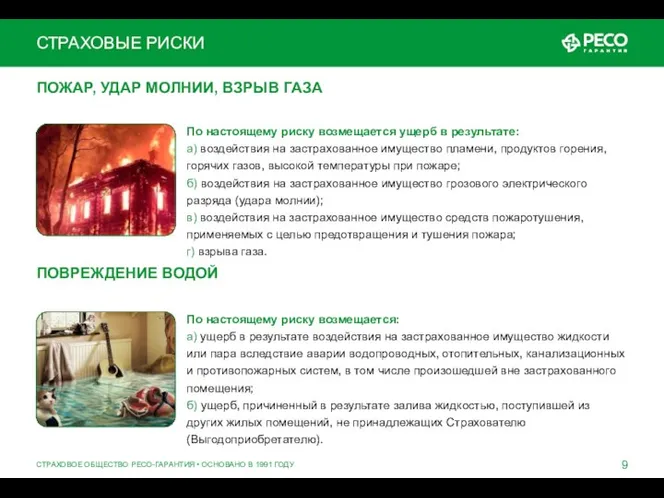 СТРАХОВЫЕ РИСКИ

РЕСО ГАРАНТИЯ

ПОЖАР, УДАР МОЛНИИ, ВЗРЫВ ГАЗА

По настоящему риску возмещается ущерб в результате:
а) воздействия на застрахованное имущество пламени, продуктов горения, горячих газов, высокой температуры при пожаре;
б) воздействия на застрахованное имущество грозового электрического разряда (удара молнии);
в) воздействия на застрахованное имущество средств пожаротушения, применяемых с целью предотвращения и тушения пожара;
г) взрыва газа.

ПОВРЕЖДЕНИЕ ВОДОЙ

По настоящему риску возмещается:
а) ущерб в результате воздействия на застрахованное имущество жидкости или пара вследствие аварии водопроводных, отопительных, канализационных и противопожарных систем, в том числе произошедшей вне застрахованного помещения;
б) ущерб, причиненный в результате залива жидкостью, поступившей из других жилых помещений, не принадлежащих Страхователю (Выгодоприобретателю).

СТРАХОВОЕ ОБЩЕСТВО РЕСО-ГАРАНТИЯ • ОСНОВАНО В 1991 ГОДУ

9